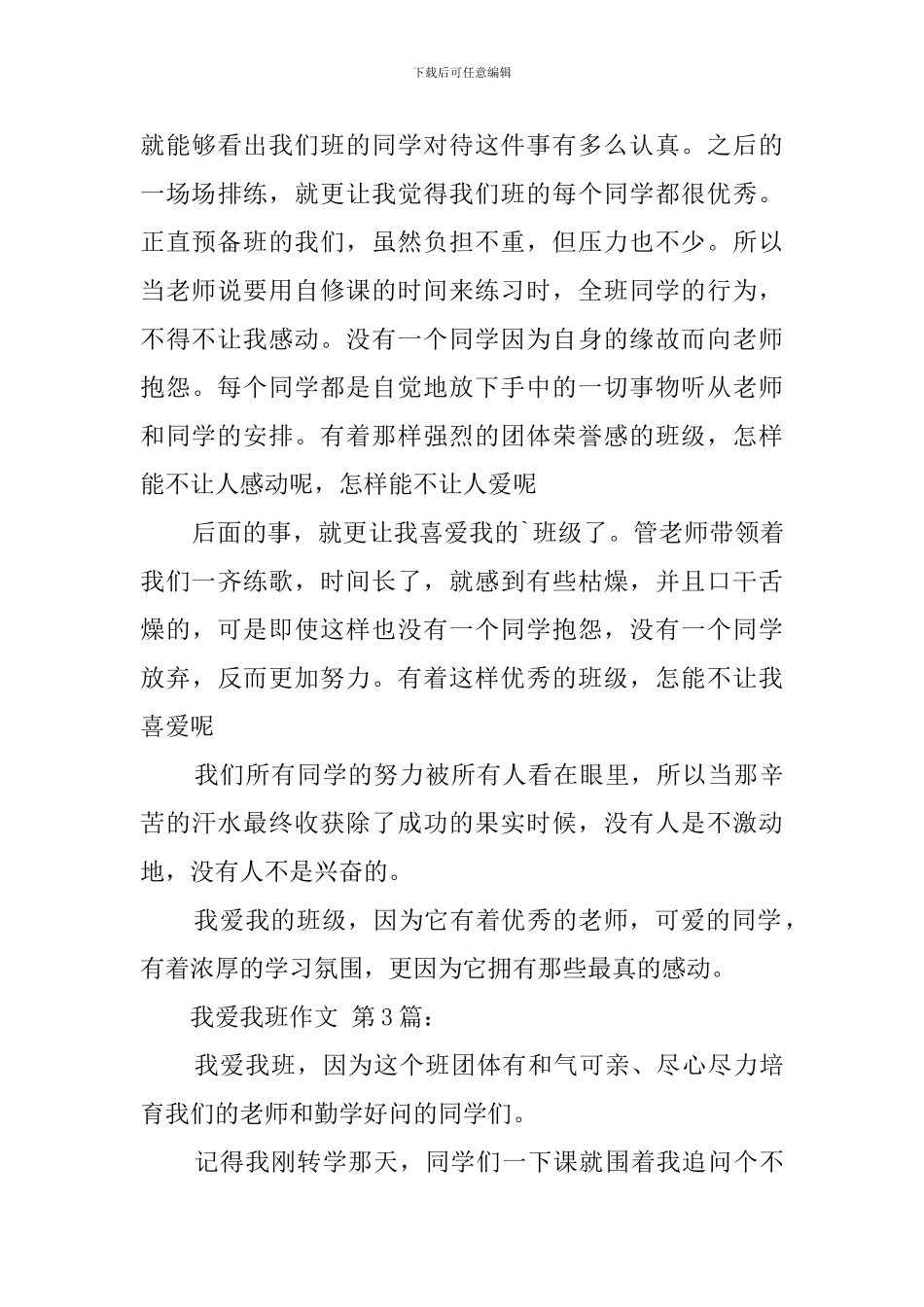 下载后可任意编辑

就能够看出我们班的同学对待这件事有多么认真。之后的一场场排练，就更让我觉得我们班的每个同学都很优秀。正直预备班的我们，虽然负担不重，但压力也不少。所以当老师说要用自修课的时间来练习时，全班同学的行为，不得不让我感动。没有一个同学因为自身的缘故而向老师抱怨。每个同学都是自觉地放下手中的一切事物听从老师和同学的安排。有着那样强烈的团体荣誉感的班级，怎样能不让人感动呢，怎样能不让人爱呢

后面的事，就更让我喜爱我的`班级了。管老师带领着我们一齐练歌，时间长了，就感到有些枯燥，并且口干舌燥的，可是即使这样也没有一个同学抱怨，没有一个同学放弃，反而更加努力。有着这样优秀的班级，怎能不让我喜爱呢

我们所有同学的努力被所有人看在眼里，所以当那辛苦的汗水最终收获除了成功的果实时候，没有人是不激动地，没有人不是兴奋的。

我爱我的班级，因为它有着优秀的老师，可爱的同学，有着浓厚的学习氛围，更因为它拥有那些最真的感动。

我爱我班作文 第3篇：

我爱我班，因为这个班团体有和气可亲、尽心尽力培育我们的老师和勤学好问的同学们。

记得我刚转学那天，同学们一下课就围着我追问个不